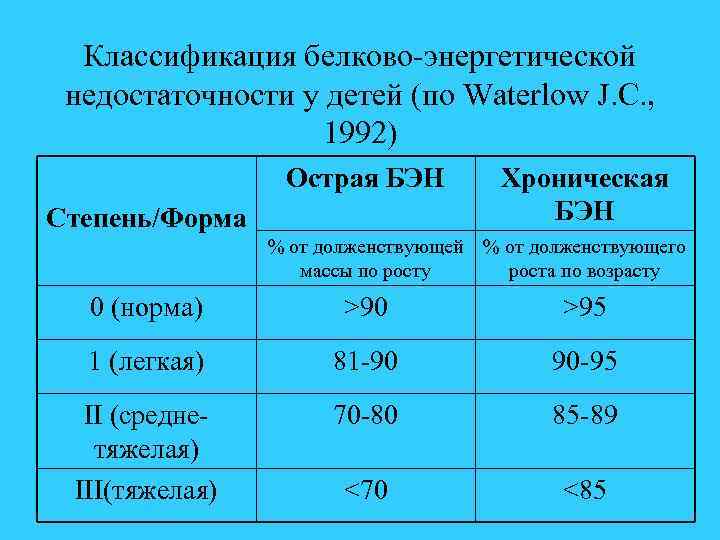 Классификация белково-энергетической недостаточности у детей (по Waterlow J.C., 1992)

| Степень/Форма | Острая БЭН | Хроническая БЭН |
|---|---|---|
| | % от долженствующей массы по росту | % от долженствующего роста по возрасту |
| 0 (норма) | >90 | >95 |
| 1 (легкая) | 81-90 | 90-95 |
| II (средне-тяжелая) | 70-80 | 85-89 |
| III(тяжелая) | <70 | <85 |